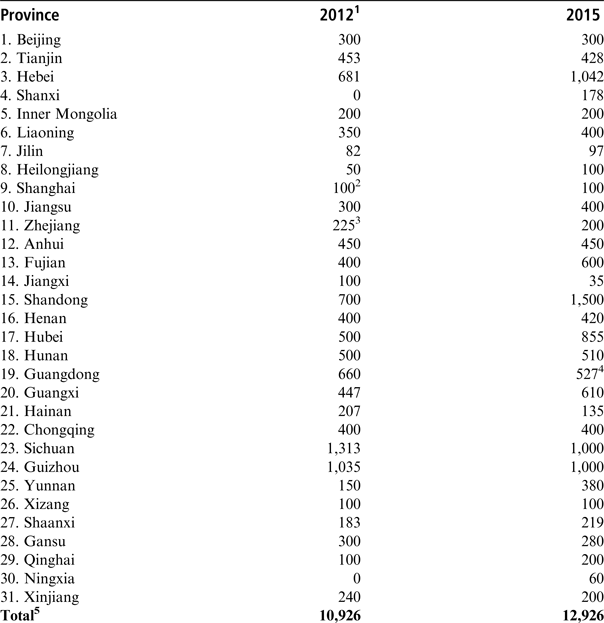 | Province | $2012^1$ | 2015 |
|---|---|---|
| 1. Beijing | 300 | 300 |
| 2. Tianjin | 453 | 428 |
| 3. Hebei | 681 | 1,042 |
| 4. Shanxi | 0 | 178 |
| 5. Inner Mongolia | 200 | 200 |
| 6. Liaoning | 350 | 400 |
| 7. Jilin | 82 | 97 |
| 8. Heilongjiang | 50 | 100 |
| 9. Shanghai | $100^2$ | 100 |
| 10. Jiangsu | 300 | 400 |
| 11. Zhejiang | $225^3$ | 200 |
| 12. Anhui | 450 | 450 |
| 13. Fujian | 400 | 600 |
| 14. Jiangxi | 100 | 35 |
| 15. Shandong | 700 | 1,500 |
| 16. Henan | 400 | 420 |
| 17. Hubei | 500 | 855 |
| 18. Hunan | 500 | 510 |
| 19. Guangdong | 660 | $527^4$ |
| 20. Guangxi | 447 | 610 |
| 21. Hainan | 207 | 135 |
| 22. Chongqing | 400 | 400 |
| 23. Sichuan | 1,313 | 1,000 |
| 24. Guizhou | 1,035 | 1,000 |
| 25. Yunnan | 150 | 380 |
| 26. Xizang | 100 | 100 |
| 27. Shaanxi | 183 | 219 |
| 28. Gansu | 300 | 280 |
| 29. Qinghai | 100 | 200 |
| 30. Ningxia | 0 | 60 |
| 31. Xinjiang | 240 | 200 |
| $Total^5$ | 10,926 | 12,926 |